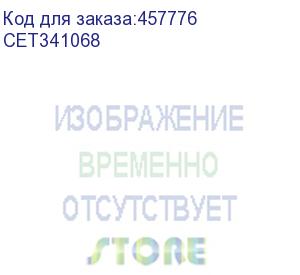 Код для заказа:457776
CET341068

ИЗОБРАЖЕНИЕ
ВРЕМЕННО
ОТСУТСТВУЕТ

STORE